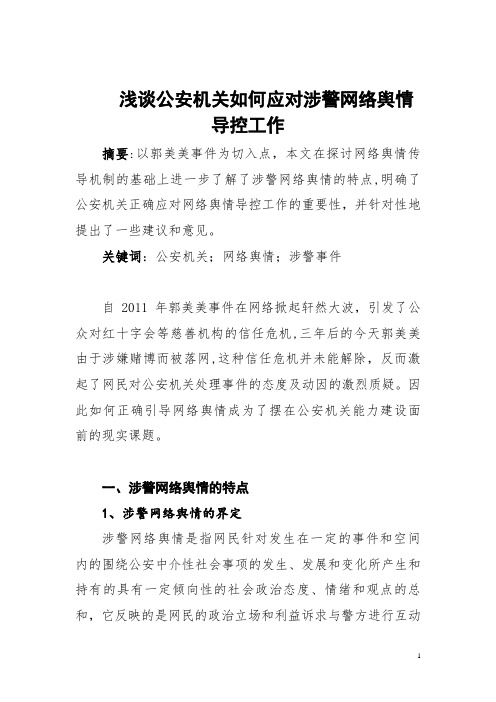 浅谈公安机关如何应对涉警网络舆情导控工作

摘要:以郭美美事件为切入点，本文在探讨网络舆情传导机制的基础上进一步了解了涉警网络舆情的特点,明确了公安机关正确应对网络舆情导控工作的重要性，并针对性地提出了一些建议和意见。

关键词：公安机关；网络舆情；涉警事件

自 2011 年郭美美事件在网络掀起轩然大波，引发了公众对红十字会等慈善机构的信任危机,三年后的今天郭美美由于涉嫌赌博而被落网,这种信任危机并未能解除，反而激起了网民对公安机关处理事件的态度及动因的激烈质疑。因此如何正确引导网络舆情成为了摆在公安机关能力建设面前的现实课题。

一、涉警网络舆情的特点

1、涉警网络舆情的界定

涉警网络舆情是指网民针对发生在一定的事件和空间内的围绕公安中介性社会事项的发生、发展和变化所产生和持有的具有一定倾向性的社会政治态度、情绪和观点的总和，它反映的是网民的政治立场和利益诉求与警方进行互动

1